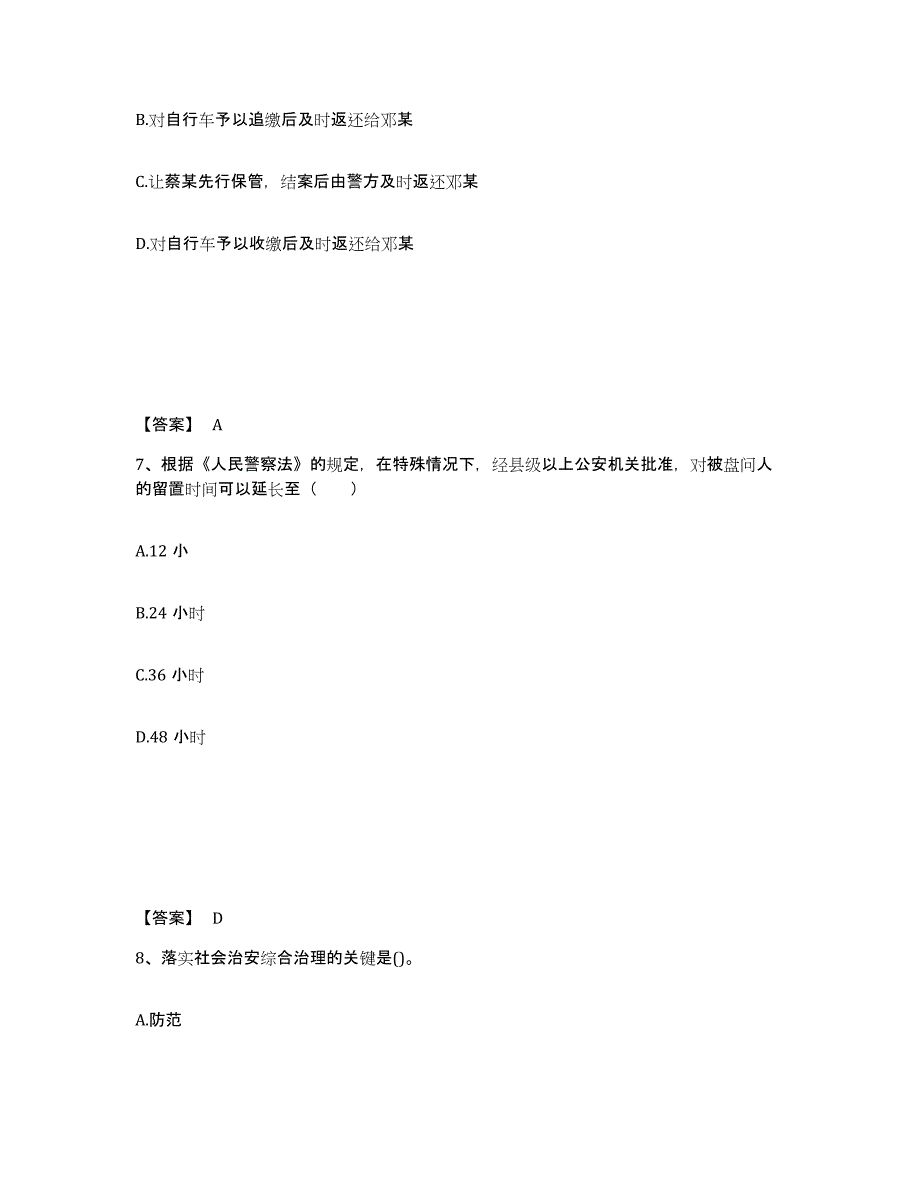 B.对自行车予以追缴后及时返还给邓某

C.让蔡某先行保管，结案后由警方及时返还邓某

D.对自行车予以收缴后及时返还给邓某

【答案】 A

7、根据《人民警察法》的规定，在特殊情况下，经县级以上公安机关批准，对被盘问人的留置时间可以延长至（　　）

A.12 小

B.24 小时

C.36 小时

D.48 小时

【答案】 D

8、落实社会治安综合治理的关键是()。

A.防范